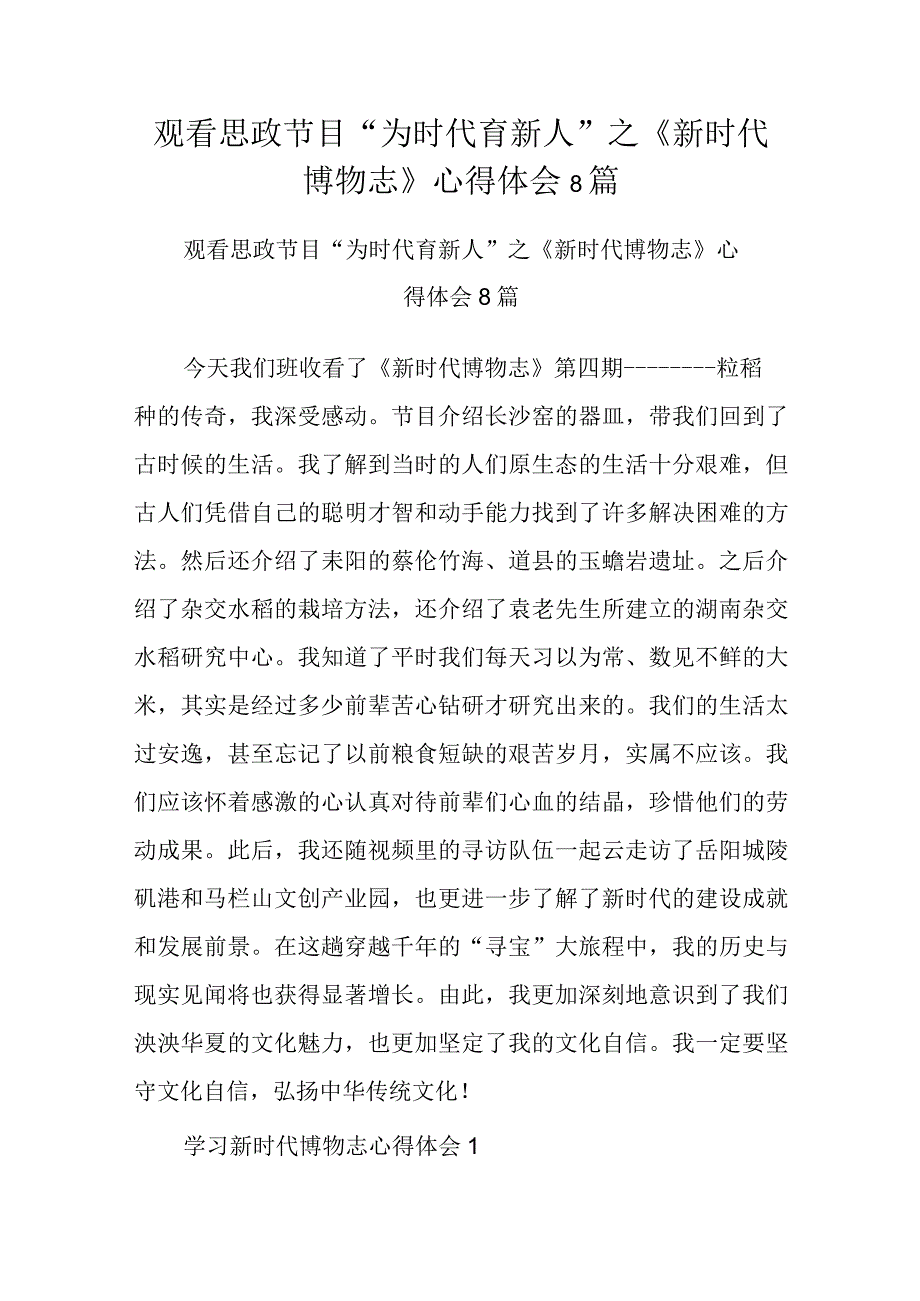 观看思政节目“为时代育新人”之《新时代博物志》心得体会8篇

观看思政节目“为时代育新人”之《新时代博物志》心得体会8篇

今天我们班收看了《新时代博物志》第四期--------粒稻种的传奇，我深受感动。节目介绍长沙窑的器皿，带我们回到了古时候的生活。我了解到当时的人们原生态的生活十分艰难，但古人们凭借自己的聪明才智和动手能力找到了许多解决困难的方法。然后还介绍了耒阳的蔡伦竹海、道县的玉蟾岩遗址。之后介绍了杂交水稻的栽培方法，还介绍了袁老先生所建立的湖南杂交水稻研究中心。我知道了平时我们每天习以为常、数见不鲜的大米，其实是经过多少前辈苦心钻研才研究出来的。我们的生活太过安逸，甚至忘记了以前粮食短缺的艰苦岁月，实属不应该。我们应该怀着感激的心认真对待前辈们心血的结晶，珍惜他们的劳动成果。此后，我还随视频里的寻访队伍一起云走访了岳阳城陵矶港和马栏山文创产业园，也更进一步了解了新时代的建设成就和发展前景。在这趟穿越千年的“寻宝”大旅程中，我的历史与现实见闻将也获得显著增长。由此，我更加深刻地意识到了我们泱泱华夏的文化魅力，也更加坚定了我的文化自信。我一定要坚守文化自信，弘扬中华传统文化！

学习新时代博物志心得体会1